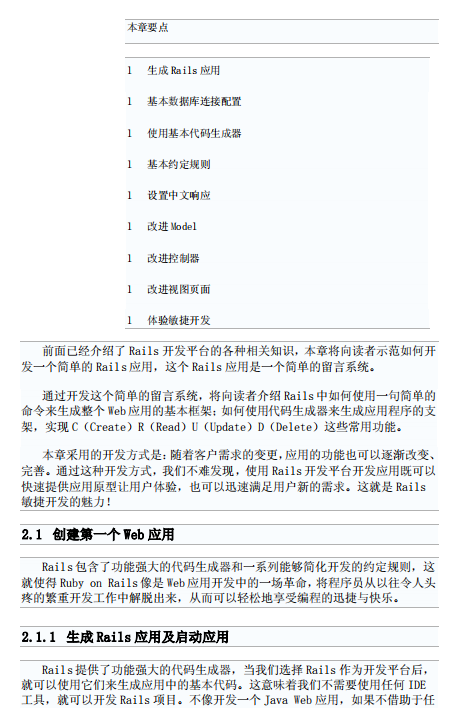 本章要点

l 生成 Rails 应用

l 基本数据库连接配置

l 使用基本代码生成器

l 基本约定规则

l 设置中文响应

l 改进 Model

l 改进控制器

l 改进视图页面

l 体验敏捷开发

前面已经介绍了 Rails 开发平台的各种相关知识，本章将向读者示范如何开发一个简单的 Rails 应用，这个 Rails 应用是一个简单的留言系统。

通过开发这个简单的留言系统，将向读者介绍 Rails 中如何使用一句简单的命令来生成整个 Web 应用的基本框架；如何使用代码生成器来生成应用程序的支架，实现 C（Create）R（Read）U（Update）D（Delete）这些常用功能。

本章采用的开发方式是：随着客户需求的变更，应用的功能也可以逐渐改变、完善。通过这种开发方式，我们不难发现，使用 Rails 开发平台开发应用既可以快速提供应用原型让用户体验，也可以迅速满足用户新的需求。这就是 Rails 敏捷开发的魅力！

2.1 创建第一个 Web 应用

Rails 包含了功能强大的代码生成器和一系列能够简化开发的约定规则，这就使得 Ruby on Rails 像是 Web 应用开发中的一场革命，将程序员从以往令人头疼的繁重开发工作中解脱出来，从而可以轻松地享受编程的迅捷与快乐。

2.1.1 生成 Rails 应用及启动应用

Rails 提供了功能强大的代码生成器，当我们选择 Rails 作为开发平台后，就可以使用它们来生成应用中的基本代码。这意味着我们不需要使用任何 IDE 工具，就可以开发 Rails 项目。不像开发一个 Java Web 应用，如果不借助于任